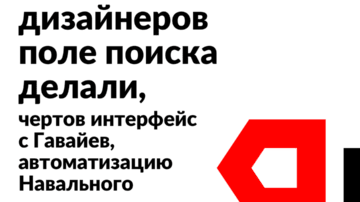 дизайнеров поле поиска делали,

чертов интерфейс с Гавайев, автоматизацию Навального